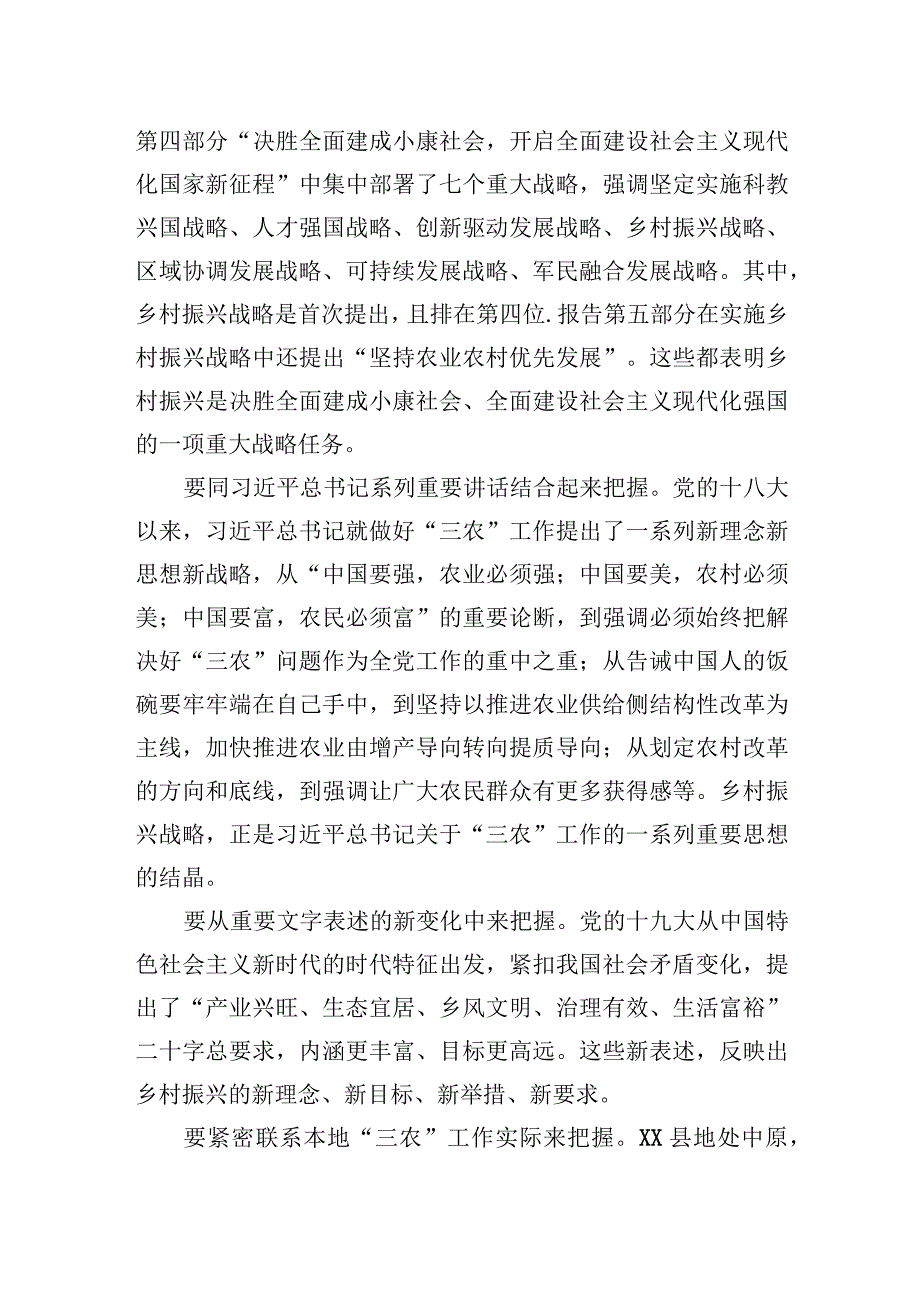 第四部分“决胜全面建成小康社会，开启全面建设社会主义现代化国家新征程”中集中部署了七个重大战略，强调坚定实施科教兴国战略、人才强国战略、创新驱动发展战略、乡村振兴战略、区域协调发展战略、可持续发展战略、军民融合发展战略。其中，乡村振兴战略是首次提出，且排在第四位.报告第五部分在实施乡村振兴战略中还提出“坚持农业农村优先发展”。这些都表明乡村振兴是决胜全面建成小康社会、全面建设社会主义现代化强国的一项重大战略任务。

要同习近平总书记系列重要讲话结合起来把握。党的十八大以来，习近平总书记就做好“三农”工作提出了一系列新理念新思想新战略，从“中国要强，农业必须强；中国要美，农村必须美；中国要富，农民必须富”的重要论断，到强调必须始终把解决好“三农”问题作为全党工作的重中之重；从告诫中国人的饭碗要牢牢端在自己手中，到坚持以推进农业供给侧结构性改革为主线，加快推进农业由增产导向转向提质导向；从划定农村改革的方向和底线，到强调让广大农民群众有更多获得感等。乡村振兴战略，正是习近平总书记关于“三农”工作的一系列重要思想的结晶。

要从重要文字表述的新变化中来把握。党的十九大从中国特色社会主义新时代的时代特征出发，紧扣我国社会矛盾变化，提出了“产业兴旺、生态宜居、乡风文明、治理有效、生活富裕”二十字总要求，内涵更丰富、目标更高远。这些新表述，反映出乡村振兴的新理念、新目标、新举措、新要求。

要紧密联系本地“三农”工作实际来把握。XX县地处中原，